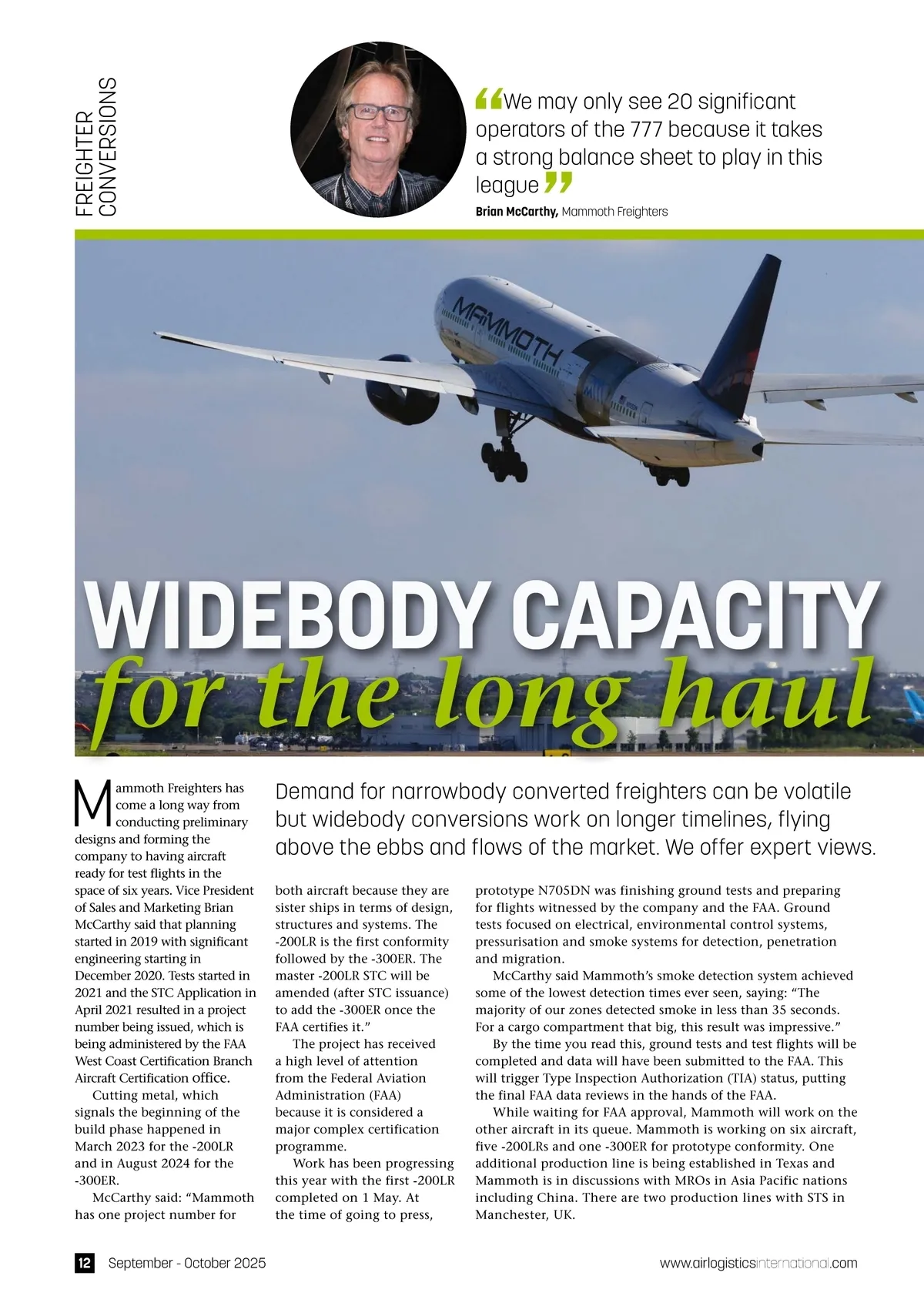 FREIGHTER CONVERSIONS

“We may only see 20 significant operators of the 777 because it takes a strong balance sheet to play in this league”

**Brian McCarthy,** Mammoth Freighters

MAMMOTH

WIDEBODY CAPACITY
for the long haul

Demand for narrowbody converted freighters can be volatile but widebody conversions work on longer timelines, flying above the ebbs and flows of the market. We offer expert views.

Mammoth Freighters has come a long way from conducting preliminary designs and forming the company to having aircraft ready for test flights in the space of six years. Vice President of Sales and Marketing Brian McCarthy said that planning started in 2019 with significant engineering starting in December 2020. Tests started in 2021 and the STC Application in April 2021 resulted in a project number being issued, which is being administered by the FAA West Coast Certification Branch Aircraft Certification office.

Cutting metal, which signals the beginning of the build phase happened in March 2023 for the -200LR and in August 2024 for the -300ER.

McCarthy said: “Mammoth has one project number for both aircraft because they are sister ships in terms of design, structures and systems. The -200LR is the first conformity followed by the -300ER. The master -200LR STC will be amended (after STC issuance) to add the -300ER once the FAA certifies it.”

The project has received a high level of attention from the Federal Aviation Administration (FAA) because it is considered a major complex certification programme.

Work has been progressing this year with the first -200LR completed on 1 May. At the time of going to press, prototype N705DN was finishing ground tests and preparing for flights witnessed by the company and the FAA. Ground tests focused on electrical, environmental control systems, pressurisation and smoke systems for detection, penetration and migration.

McCarthy said Mammoth’s smoke detection system achieved some of the lowest detection times ever seen, saying: “The majority of our zones detected smoke in less than 35 seconds. For a cargo compartment that big, this result was impressive.”

By the time you read this, ground tests and test flights will be completed and data will have been submitted to the FAA. This will trigger Type Inspection Authorization (TIA) status, putting the final FAA data reviews in the hands of the FAA.

While waiting for FAA approval, Mammoth will work on the other aircraft in its queue. Mammoth is working on six aircraft, five -200LRs and one -300ER for prototype conformity. One additional production line is being established in Texas and Mammoth is in discussions with MROs in Asia Pacific nations including China. There are two production lines with STS in Manchester, UK.

12 September - October 2025 www.airlogisticsinternational.com